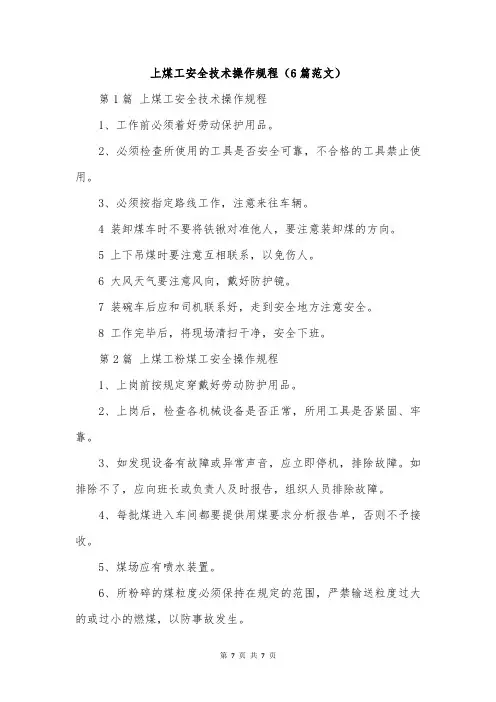 上煤工安全技术操作规程（6篇范文）

第1篇 上煤工安全技术操作规程

1、工作前必须着好劳动保护用品。

2、必须检查所使用的工具是否安全可靠，不合格的工具禁止使用。

3、必须按指定路线工作，注意来往车辆。

4 装卸煤车时不要将铁锹对准他人，要注意装卸煤的方向。

5 上下吊煤时要注意互相联系，以免伤人。

6 大风天气要注意风向，戴好防护镜。

7 装碗车后应和司机联系好，走到安全地方注意安全。

8 工作完毕后，将现场清扫干净，安全下班。

第2篇 上煤工粉煤工安全操作规程

1、上岗前按规定穿戴好劳动防护用品。

2、上岗后，检查各机械设备是否正常，所用工具是否紧固、牢靠。

3、如发现设备有故障或异常声音，应立即停机，排除故障。如排除不了，应向班长或负责人及时报告，组织人员排除故障。

4、每批煤进入车间都要提供用煤要求分析报告单，否则不予接收。

5、煤场应有喷水装置。

6、所粉碎的煤粒度必须保持在规定的范围，严禁输送粒度过大的或过小的燃煤，以防事故发生。

第 7 页 共 7 页